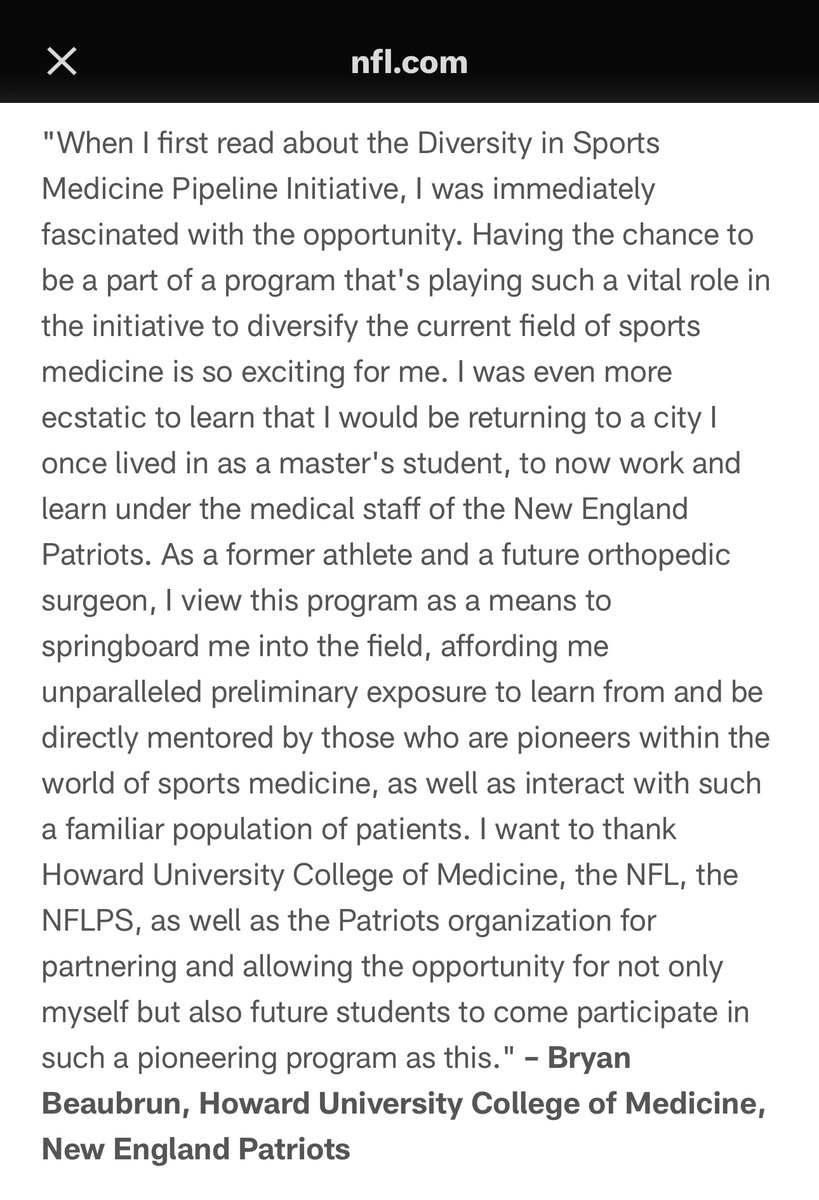 nfl.com

"When I first read about the Diversity in Sports Medicine Pipeline Initiative, I was immediately fascinated with the opportunity. Having the chance to be a part of a program that's playing such a vital role in the initiative to diversify the current field of sports medicine is so exciting for me. I was even more ecstatic to learn that I would be returning to a city I once lived in as a master's student, to now work and learn under the medical staff of the New England Patriots. As a former athlete and a future orthopedic surgeon, I view this program as a means to springboard me into the field, affording me unparalleled preliminary exposure to learn from and be directly mentored by those who are pioneers within the world of sports medicine, as well as interact with such a familiar population of patients. I want to thank Howard University College of Medicine, the NFL, the NFLPS, as well as the Patriots organization for partnering and allowing the opportunity for not only myself but also future students to come participate in such a pioneering program as this." – Bryan Beaubrun, Howard University College of Medicine, New England Patriots